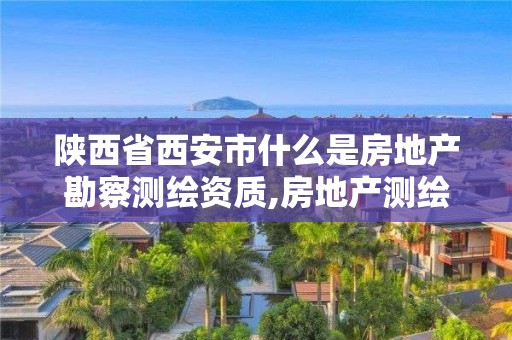 陕西省西安市什么是房地产勘察测绘资质,房地产测绘